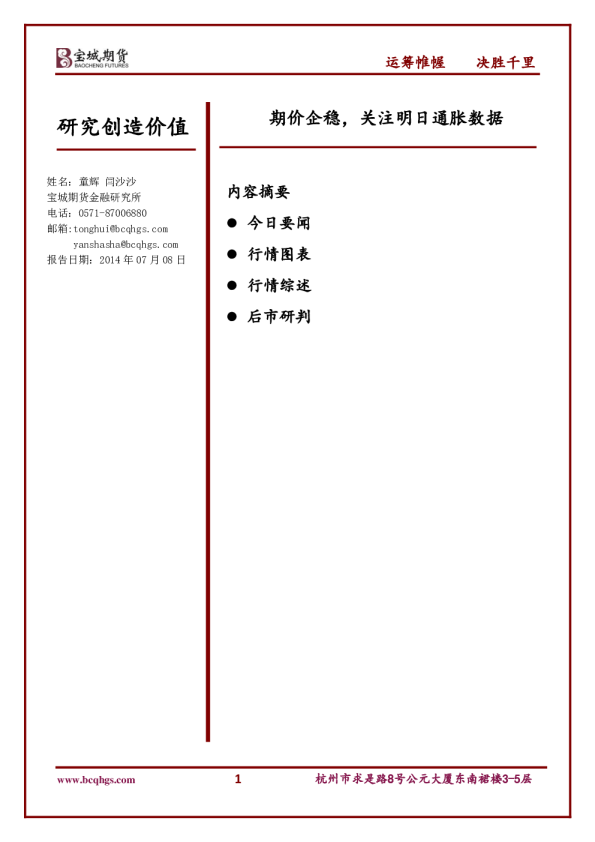 宝城期货
BAOCHENG FUTURES

运筹帷幄　决胜千里

研究创造价值

姓名：童辉 闫沙沙
宝城期货金融研究所
电话：0571-87006880
邮箱：tonghui@bcqhgs.com
yanshasha@bcqhgs.com
报告日期：2014 年 07 月 08 日

期价企稳，关注明日通胀数据

内容摘要

● 今日要闻
● 行情图表
● 行情综述
● 后市研判

www.bcqhgs.com　1　杭州市求是路8号公元大厦东南裙楼3-5层